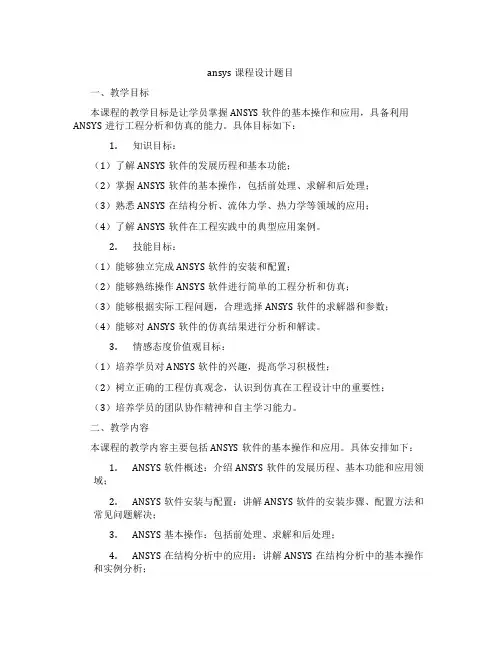 ansys 课程设计题目

一、教学目标

本课程的教学目标是让学员掌握 ANSYS 软件的基本操作和应用，具备利用 ANSYS 进行工程分析和仿真的能力。具体目标如下：

1. 知识目标：

（1）了解 ANSYS 软件的发展历程和基本功能；

（2）掌握 ANSYS 软件的基本操作，包括前处理、求解和后处理；

（3）熟悉 ANSYS 在结构分析、流体力学、热力学等领域的应用；

（4）了解 ANSYS 软件在工程实践中的典型应用案例。

2. 技能目标：

（1）能够独立完成 ANSYS 软件的安装和配置；

（2）能够熟练操作 ANSYS 软件进行简单的工程分析和仿真；

（3）能够根据实际工程问题，合理选择 ANSYS 软件的求解器和参数；

（4）能够对 ANSYS 软件的仿真结果进行分析和解读。

3. 情感态度价值观目标：

（1）培养学员对 ANSYS 软件的兴趣，提高学习积极性；

（2）树立正确的工程仿真观念，认识到仿真在工程设计中的重要性；

（3）培养学员的团队协作精神和自主学习能力。

二、教学内容

本课程的教学内容主要包括 ANSYS 软件的基本操作和应用。具体安排如下：

1. ANSYS 软件概述：介绍 ANSYS 软件的发展历程、基本功能和应用领域；

2. ANSYS 软件安装与配置：讲解 ANSYS 软件的安装步骤、配置方法和常见问题解决；

3. ANSYS 基本操作：包括前处理、求解和后处理；

4. ANSYS 在结构分析中的应用：讲解 ANSYS 在结构分析中的基本操作和实例分析；